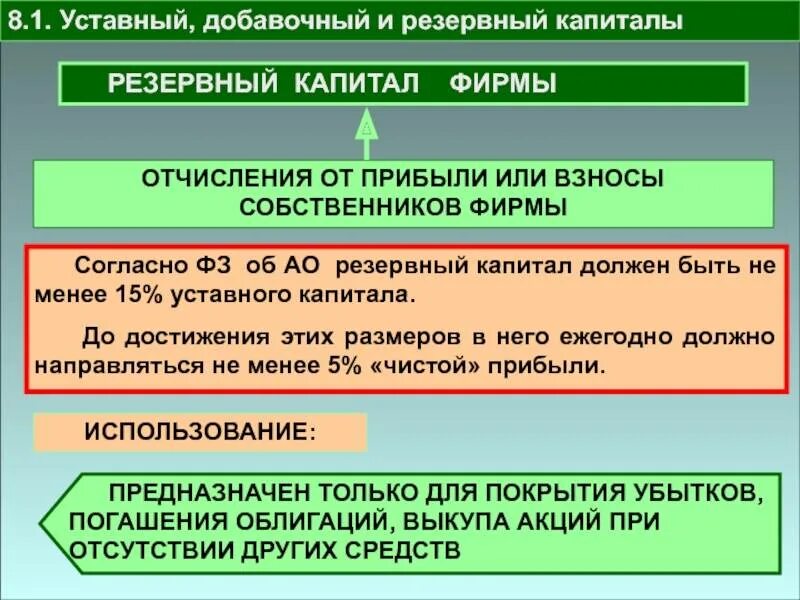 8.1. Уставный, добавочный и резервный капиталы

РЕЗЕРВНЫЙ КАПИТАЛ ФИРМЫ

ОТЧИСЛЕНИЯ ОТ ПРИБЫЛИ ИЛИ ВЗНОСЫ СОБСТВЕННИКОВ ФИРМЫ

Согласно ФЗ об АО резервный капитал должен быть не менее 15% уставного капитала.

До достижения этих размеров в него ежегодно должно направляться не менее 5% «чистой» прибыли.

ИСПОЛЬЗОВАНИЕ:

ПРЕДНАЗНАЧЕН ТОЛЬКО ДЛЯ ПОКРЫТИЯ УБЫТКОВ, ПОГАШЕНИЯ ОБЛИГАЦИЙ, ВЫКУПА АКЦИЙ ПРИ ОТСУТСТВИИ ДРУГИХ СРЕДСТВ